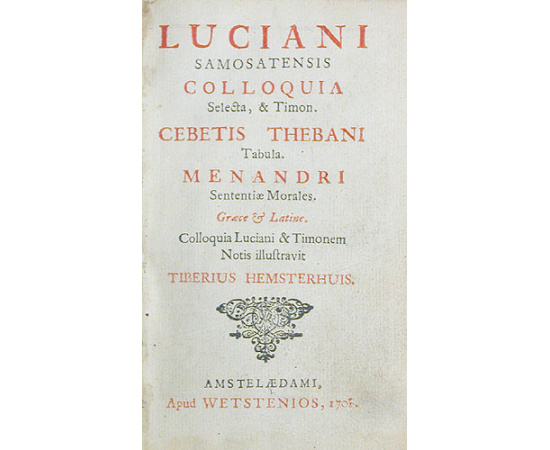 LUCIANI
SAMOSATENSIS
COLLOQUIA
Selecta, & Timon.
CEBETIS THEBANI
Tabula.
MENANDRI
Sententiæ Morales.
Græce & Latine.
Colloquia Luciani & Timonem
Notis illustravit
TIBERIUS HEMSTERHUIS.

AMSTELÆDAMI,
Apud WETSTENIOS, 1708.